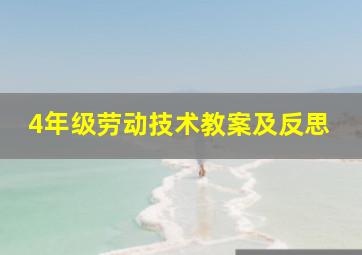 4年级劳动技术教案及反思